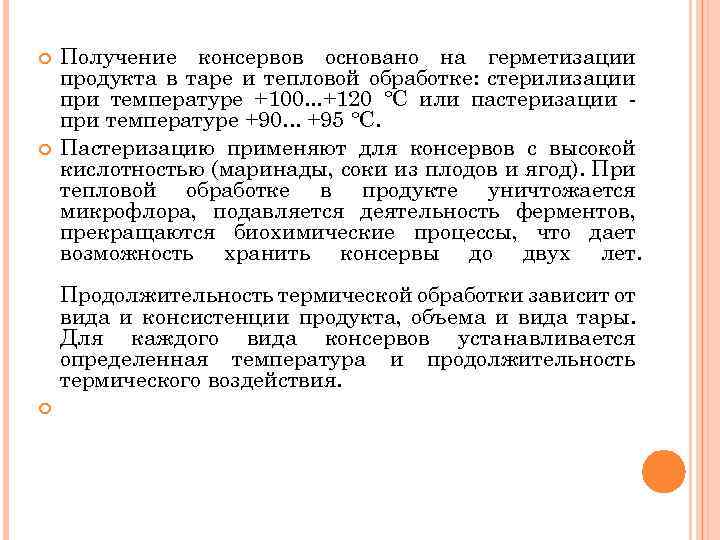 Получение консервов основано на герметизации продукта в таре и тепловой обработке: стерилизации при температуре +100...+120 °С или пастеризации - при температуре +90... +95 °С.

Пастеризацию применяют для консервов с высокой кислотностью (маринады, соки из плодов и ягод). При тепловой обработке в продукте уничтожается микрофлора, подавляется деятельность ферментов, прекращаются биохимические процессы, что дает возможность хранить консервы до двух лет.

Продолжительность термической обработки зависит от вида и консистенции продукта, объема и вида тары. Для каждого вида консервов устанавливается определенная температура и продолжительность термического воздействия.